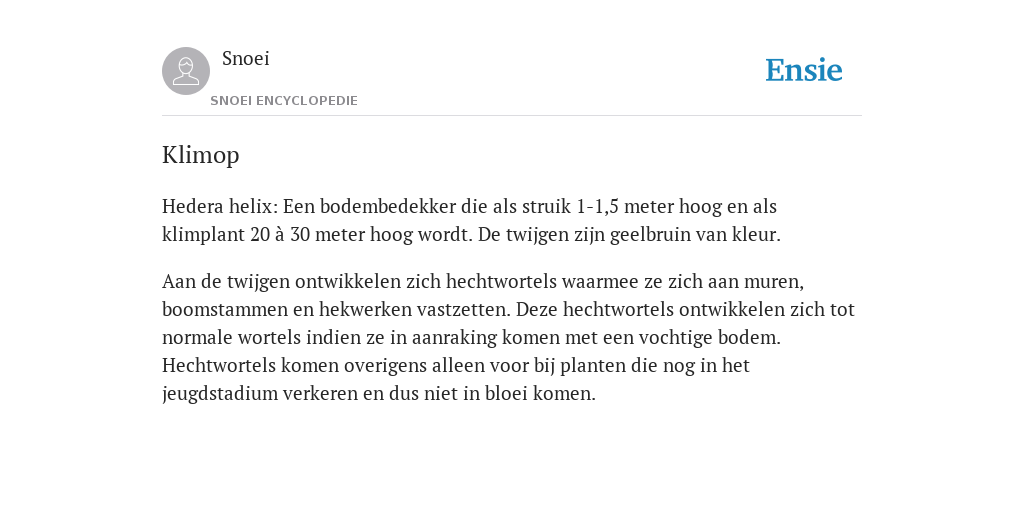 Snoei

SNOEI ENCYCLOPEDIE

Ensie

Klimop

Hedera helix: Een bodembedekker die als struik 1-1,5 meter hoog en als klimplant 20 à 30 meter hoog wordt. De twijgen zijn geelbruin van kleur.

Aan de twijgen ontwikkelen zich hechtwortels waarmee ze zich aan muren, boomstammen en hekwerken vastzetten. Deze hechtwortels ontwikkelen zich tot normale wortels indien ze in aanraking komen met een vochtige bodem. Hechtwortels komen overigens alleen voor bij planten die nog in het jeugdstadium verkeren en dus niet in bloei komen.